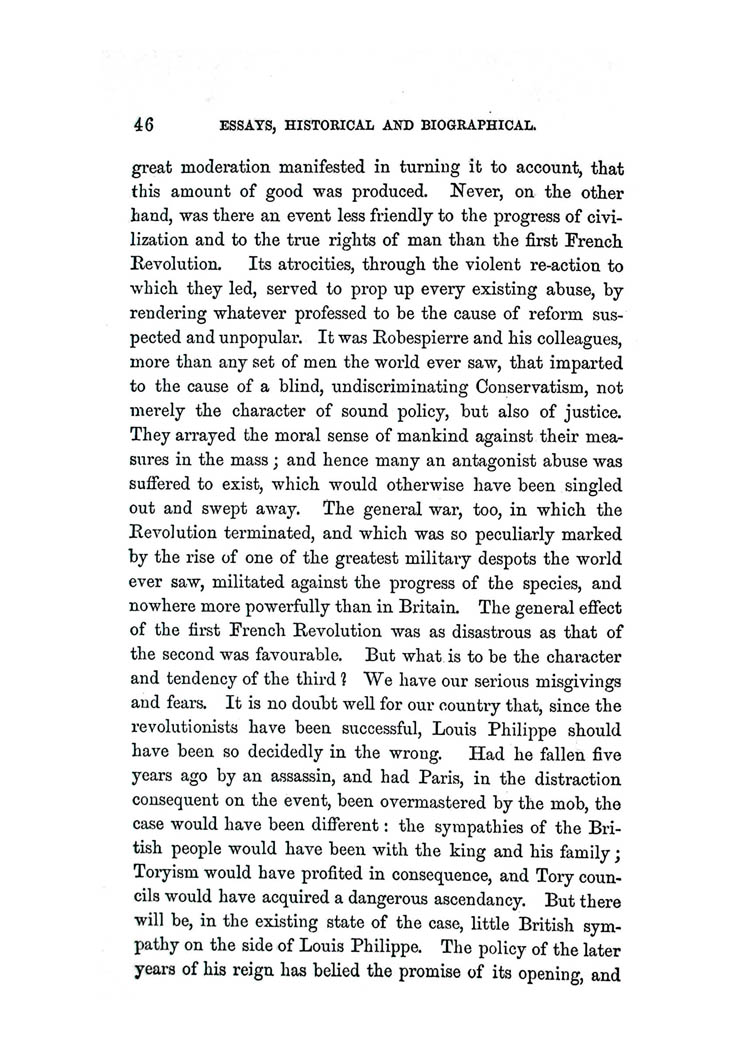 46 ESSAYS, HISTORICAL AND BIOGRAPHICAL.

great moderation manifested in turning it to account, that this amount of good was produced. Never, on the other hand, was there an event less friendly to the progress of civilization and to the true rights of man than the first French Revolution. Its atrocities, through the violent re-action to which they led, served to prop up every existing abuse, by rendering whatever professed to be the cause of reform suspected and unpopular. It was Robespierre and his colleagues, more than any set of men the world ever saw, that imparted to the cause of a blind, undiscriminating Conservatism, not merely the character of sound policy, but also of justice. They arrayed the moral sense of mankind against their measures in the mass; and hence many an antagonist abuse was suffered to exist, which would otherwise have been singled out and swept away. The general war, too, in which the Revolution terminated, and which was so peculiarly marked by the rise of one of the greatest military despots the world ever saw, militated against the progress of the species, and nowhere more powerfully than in Britain. The general effect of the first French Revolution was as disastrous as that of the second was favourable. But what is to be the character and tendency of the third? We have our serious misgivings and fears. It is no doubt well for our country that, since the revolutionists have been successful, Louis Philippe should have been so decidedly in the wrong. Had he fallen five years ago by an assassin, and had Paris, in the distraction consequent on the event, been overmastered by the mob, the case would have been different: the sympathies of the British people would have been with the king and his family; Toryism would have profited in consequence, and Tory councils would have acquired a dangerous ascendancy. But there will be, in the existing state of the case, little British sympathy on the side of Louis Philippe. The policy of the later years of his reign has belied the promise of its opening, and